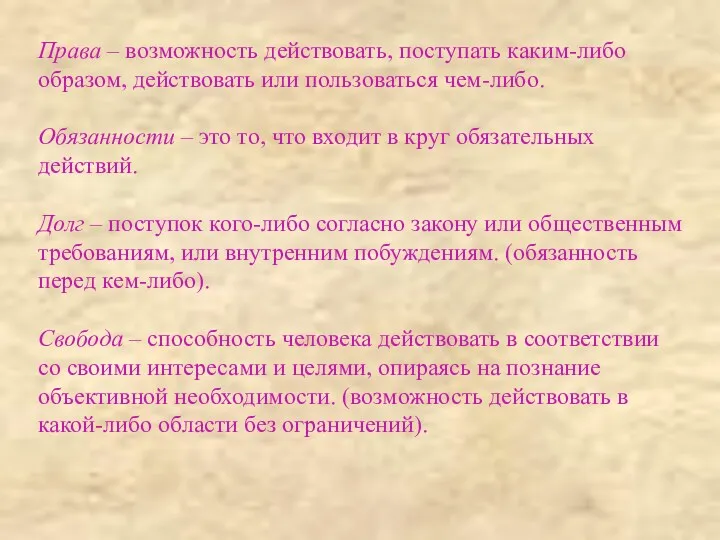 Права – возможность действовать, поступать каким-либо образом, действовать или пользоваться чем-либо.

Обязанности – это то, что входит в круг обязательных действий.

Долг – поступок кого-либо согласно закону или общественным требованиям, или внутренним побуждениям. (обязанность перед кем-либо).

Свобода – способность человека действовать в соответствии со своими интересами и целями, опираясь на познание объективной необходимости. (возможность действовать в какой-либо области без ограничений).